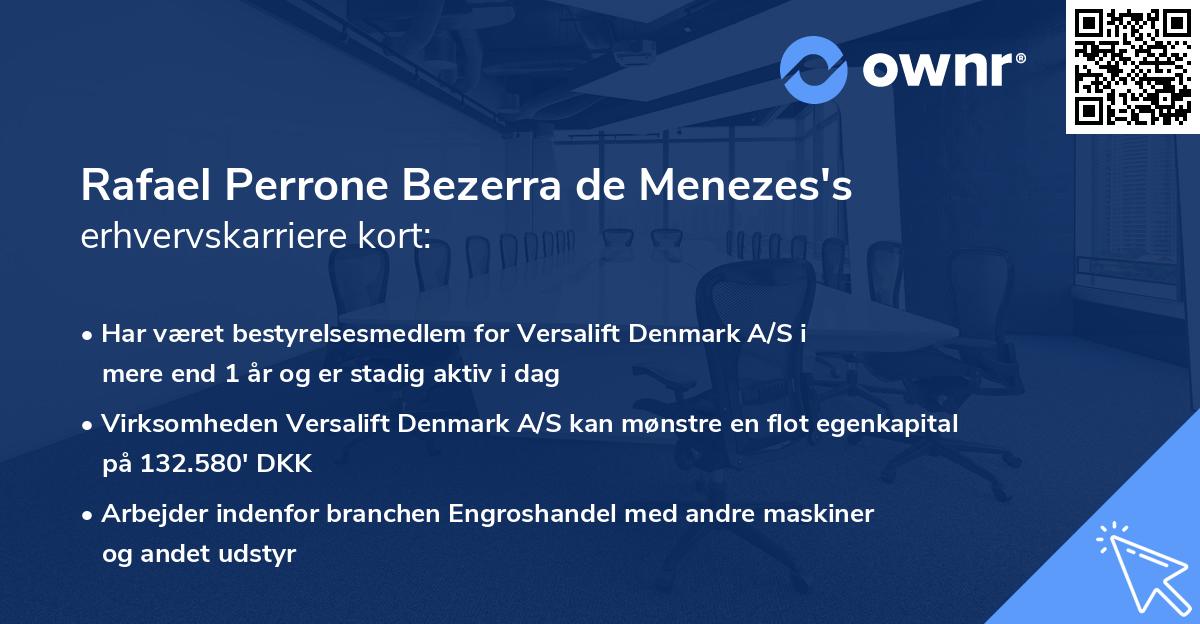 ownr®

Rafael Perrone Bezerra de Menezes's
erhvervskarriere kort:

• Har været bestyrelsesmedlem for Versalift Denmark A/S i mere end 1 år og er stadig aktiv i dag

• Virksomheden Versalift Denmark A/S kan mønstre en flot egenkapital på 132.580' DKK

• Arbejder indenfor branchen Engroshandel med andre maskiner og andet udstyr